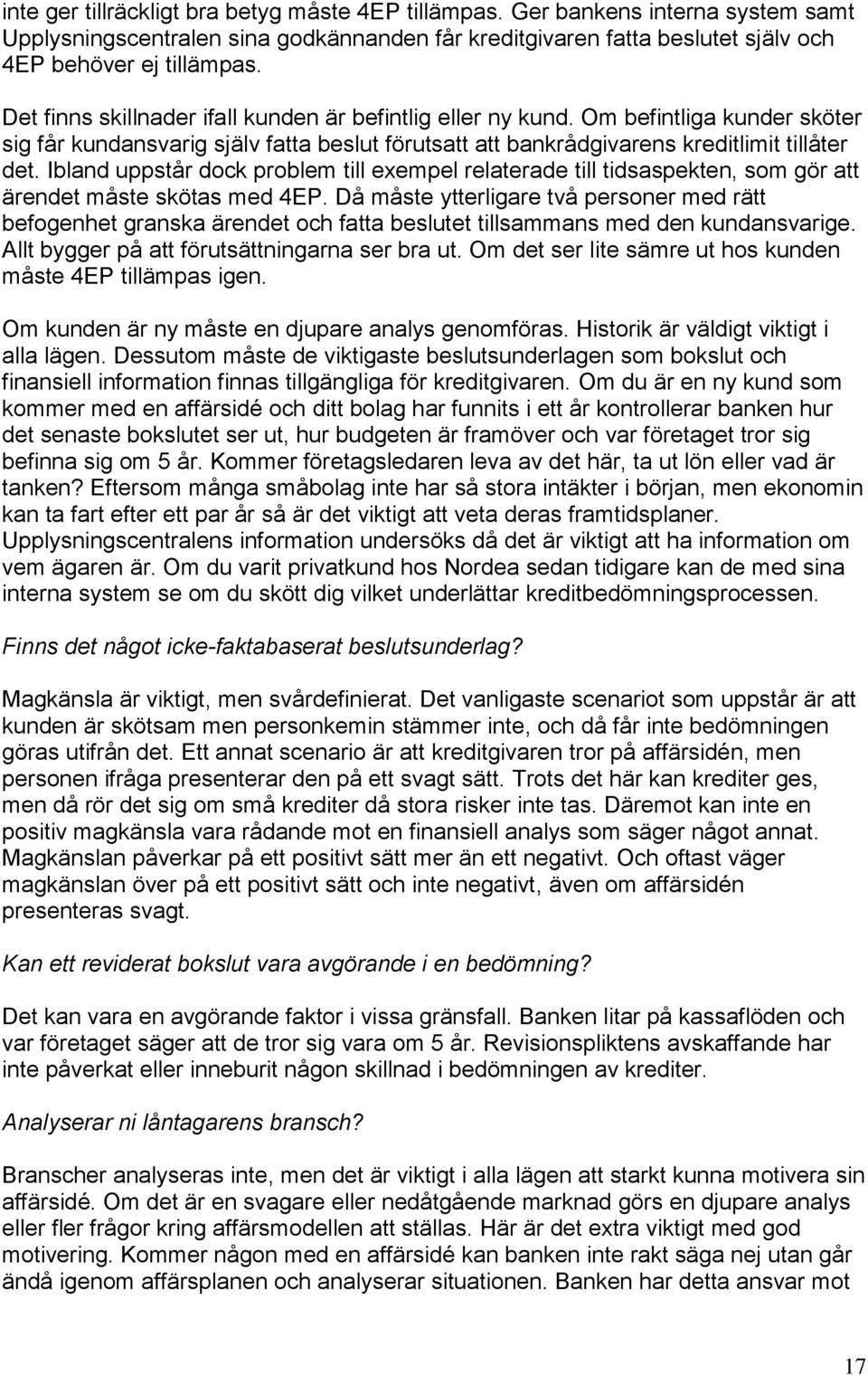 inte ger tillräckligt bra betyg måste 4EP tillämpas. Ger bankens interna system samt Upplysningscentralen sina godkännanden får kreditgivaren fatta beslutet själv och 4EP behöver ej tillämpas.

Det finns skillnader ifall kunden är befintlig eller ny kund. Om befintliga kunder sköter sig får kundansvarig själv fatta beslut förutsatt att bankrådgivarens kreditlimit tillåter det. Ibland uppstår dock problem till exempel relaterade till tidsaspekten, som gör att ärendet måste skötas med 4EP. Då måste ytterligare två personer med rätt befogenhet granska ärendet och fatta beslutet tillsammans med den kundansvarige. Allt bygger på att förutsättningarna ser bra ut. Om det ser lite sämre ut hos kunden måste 4EP tillämpas igen.

Om kunden är ny måste en djupare analys genomföras. Historik är väldigt viktigt i alla lägen. Dessutom måste de viktigaste beslutsunderlagen som bokslut och finansiell information finnas tillgängliga för kreditgivaren. Om du är en ny kund som kommer med en affärsidé och ditt bolag har funnits i ett år kontrollerar banken hur det senaste bokslutet ser ut, hur budgeten är framöver och var företaget tror sig befinna sig om 5 år. Kommer företagsledaren leva av det här, ta ut lön eller vad är tanken? Eftersom många småbolag inte har så stora intäkter i början, men ekonomin kan ta fart efter ett par år så är det viktigt att veta deras framtidsplaner. Upplysningscentralens information undersöks då det är viktigt att ha information om vem ägaren är. Om du varit privatkund hos Nordea sedan tidigare kan de med sina interna system se om du skött dig vilket underlättar kreditbedömningsprocessen.

Finns det något icke-faktabaserat beslutsunderlag?

Magkänsla är viktigt, men svårdefinierat. Det vanligaste scenariot som uppstår är att kunden är skötsam men personkemin stämmer inte, och då får inte bedömningen göras utifrån det. Ett annat scenario är att kreditgivaren tror på affärsidén, men personen ifråga presenterar den på ett svagt sätt. Trots det här kan krediter ges, men då rör det sig om små krediter då stora risker inte tas. Däremot kan inte en positiv magkänsla vara rådande mot en finansiell analys som säger något annat. Magkänslan påverkar på ett positivt sätt mer än ett negativt. Och oftast väger magkänslan över på ett positivt sätt och inte negativt, även om affärsidén presenteras svagt.

Kan ett reviderat bokslut vara avgörande i en bedömning?

Det kan vara en avgörande faktor i vissa gränsfall. Banken litar på kassaflöden och var företaget säger att de tror sig vara om 5 år. Revisionspliktens avskaffande har inte påverkat eller inneburit någon skillnad i bedömningen av krediter.

Analyserar ni låntagarens bransch?

Branscher analyseras inte, men det är viktigt i alla lägen att starkt kunna motivera sin affärsidé. Om det är en svagare eller nedåtgående marknad görs en djupare analys eller fler frågor kring affärsmodellen att ställas. Här är det extra viktigt med god motivering. Kommer någon med en affärsidé kan banken inte rakt säga nej utan går ändå igenom affärsplanen och analyserar situationen. Banken har detta ansvar mot

17